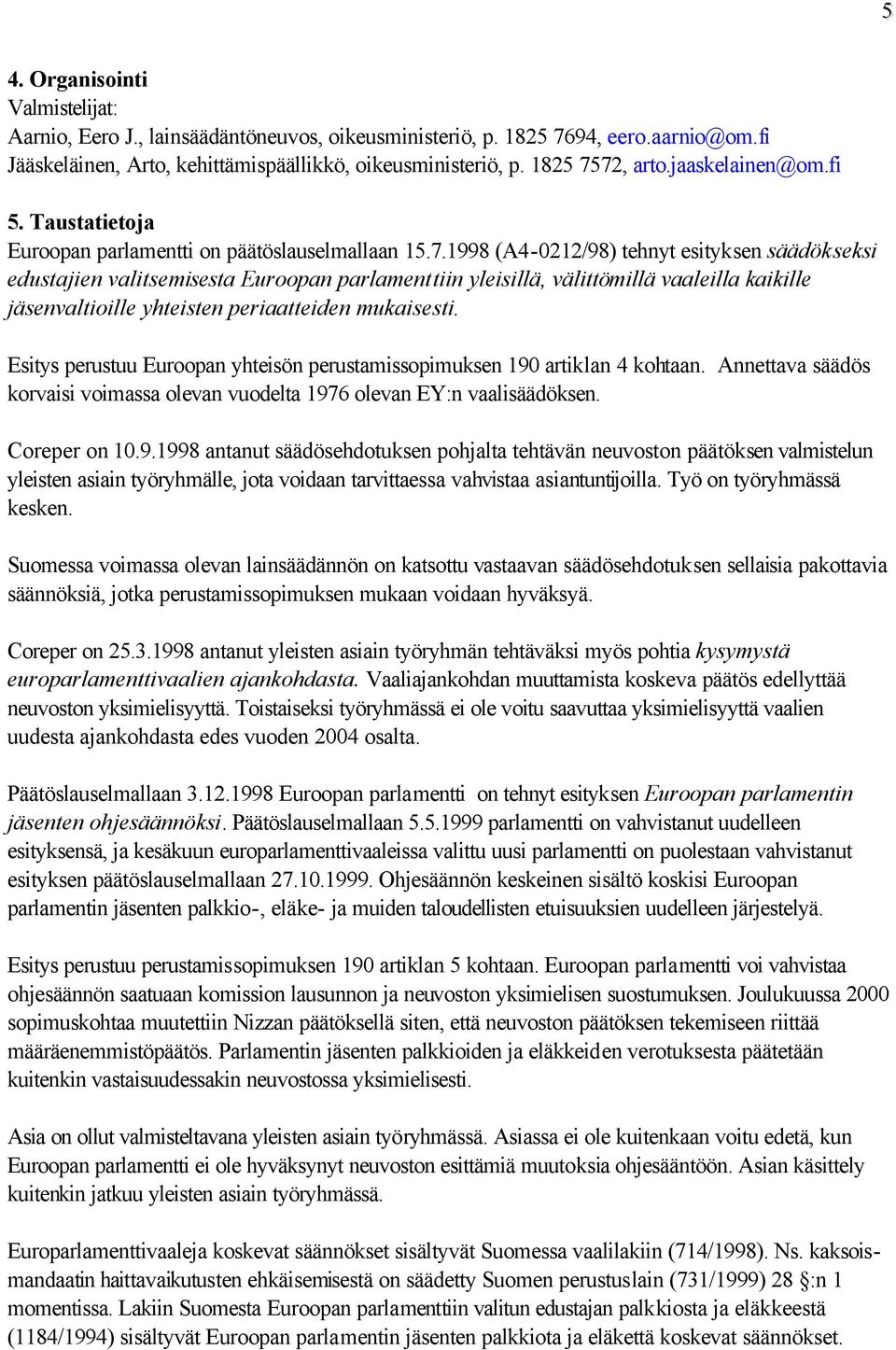 5

4. Organisointi
Valmistelijat:
Aarnio, Eero J., lainsäädäntöneuvos, oikeusministeriö, p. 1825 7694, eero.aarnio@om.fi
Jääskeläinen, Arto, kehittämispäällikkö, oikeusministeriö, p. 1825 7572, arto.jaaskelainen@om.fi

5. Taustatietoja
Euroopan parlamentti on päätöslauselmallaan 15.7.1998 (A4-0212/98) tehnyt esityksen säädökseksi edustajien valitsemisesta Euroopan parlamenttiin yleisillä, välittömillä vaaleilla kaikille jäsenvaltioille yhteisten periaatteiden mukaisesti.

Esitys perustuu Euroopan yhteisön perustamissopimuksen 190 artiklan 4 kohtaan. Annettava säädös korvaisi voimassa olevan vuodelta 1976 olevan EY:n vaalisäädöksen.

Coreper on 10.9.1998 antanut säädösehdotuksen pohjalta tehtävän neuvoston päätöksen valmistelun yleisten asiain työryhmälle, jota voidaan tarvittaessa vahvistaa asiantuntijoilla. Työ on työryhmässä kesken.

Suomessa voimassa olevan lainsäädännön on katsottu vastaavan säädösehdotuksen sellaisia pakottavia säännöksiä, jotka perustamissopimuksen mukaan voidaan hyväksyä.

Coreper on 25.3.1998 antanut yleisten asiain työryhmän tehtäväksi myös pohtia kysymystä europarlamenttivaalien ajankohdasta. Vaaliajankohdan muuttamista koskeva päätös edellyttää neuvoston yksimielisyyttä. Toistaiseksi työryhmässä ei ole voitu saavuttaa yksimielisyyttä vaalien uudesta ajankohdasta edes vuoden 2004 osalta.

Päätöslauselmallaan 3.12.1998 Euroopan parlamentti on tehnyt esityksen Euroopan parlamentin jäsenten ohjesäännöksi. Päätöslauselmallaan 5.5.1999 parlamentti on vahvistanut uudelleen esityksensä, ja kesäkuun europarlamenttivaaleissa valittu uusi parlamentti on puolestaan vahvistanut esityksen päätöslauselmallaan 27.10.1999. Ohjesäännön keskeinen sisältö koskisi Euroopan parlamentin jäsenten palkkio-, eläke- ja muiden taloudellisten etuisuuksien uudelleen järjestelyä.

Esitys perustuu perustamissopimuksen 190 artiklan 5 kohtaan. Euroopan parlamentti voi vahvistaa ohjesäännön saatuaan komission lausunnon ja neuvoston yksimielisen suostumuksen. Joulukuussa 2000 sopimuskohtaa muutettiin Nizzan päätöksellä siten, että neuvoston päätöksen tekemiseen riittää määräenemmistöpäätös. Parlamentin jäsenten palkkioiden ja eläkkeiden verotuksesta päätetään kuitenkin vastaisuudessakin neuvostossa yksimielisesti.

Asia on ollut valmisteltavana yleisten asiain työryhmässä. Asiassa ei ole kuitenkaan voitu edetä, kun Euroopan parlamentti ei ole hyväksynyt neuvoston esittämiä muutoksia ohjesääntöön. Asian käsittely kuitenkin jatkuu yleisten asiain työryhmässä.

Europarlamenttivaaleja koskevat säännökset sisältyvät Suomessa vaalilakiin (714/1998). Ns. kaksoismandaatin haittavaikutusten ehkäisemisestä on säädetty Suomen perustuslain (731/1999) 28 §:n 1 momentissa. Lakiin Suomesta Euroopan parlamenttiin valitun edustajan palkkiosta ja eläkkeestä (1184/1994) sisältyvät Euroopan parlamentin jäsenten palkkiota ja eläkettä koskevat säännökset.